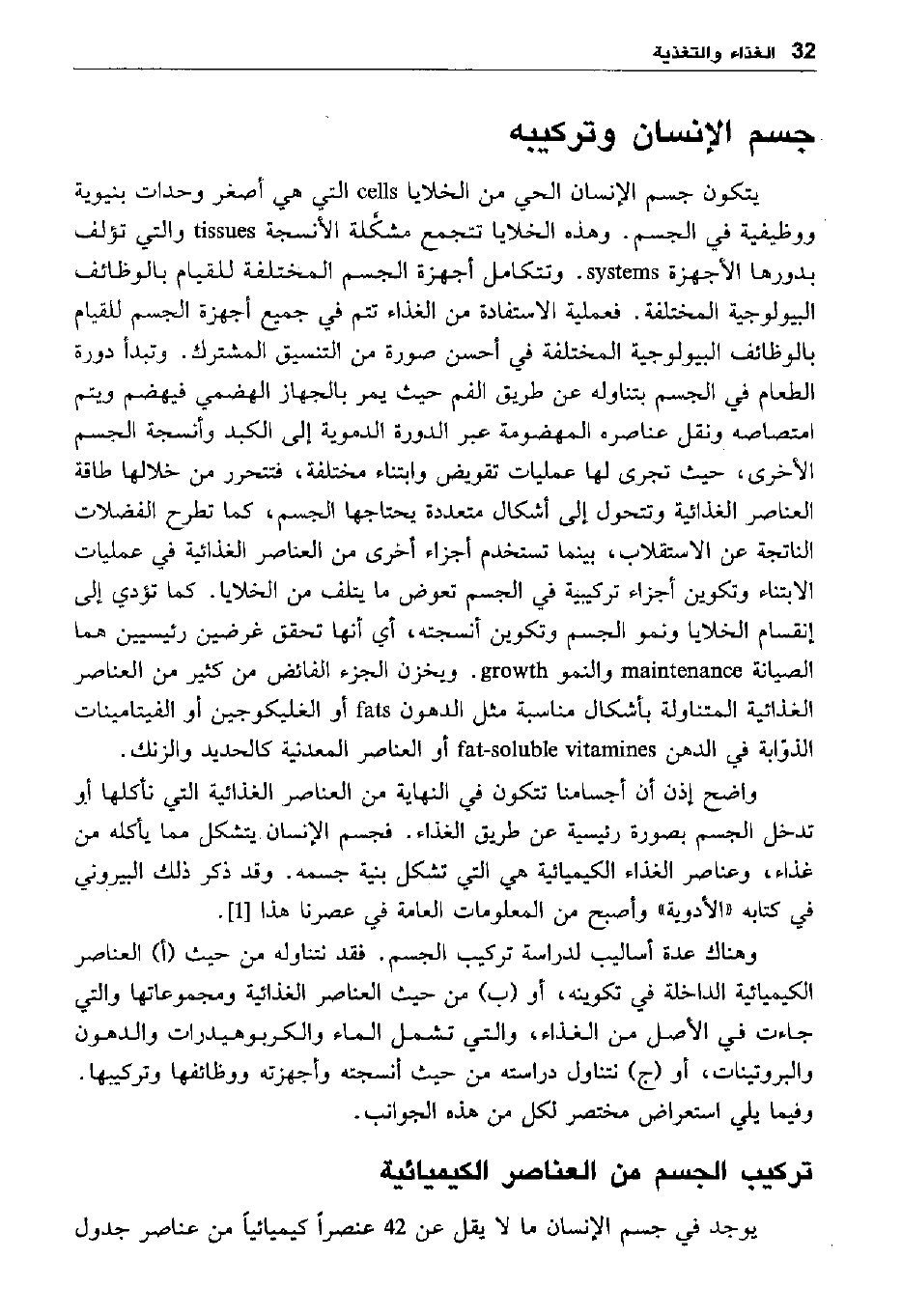 32 الغذاء والتغذية

جسم الإنسان وتركيبه

يتكون جسم الإنسان الحي من الخلايا cells التي هي أصغر وحدات بنيوية ووظيفية في الجسم. وهذه الخلايا تتجمع مشكّلة الأنسجة tissues والتي تؤلف بدورها الأجهزة systems. وتتكامل أجهزة الجسم المختلفة للقيام بالوظائف البيولوجية المختلفة. فعملية الاستفادة من الغذاء تتم في جميع أجهزة الجسم للقيام بالوظائف البيولوجية المختلفة في أحسن صورة من التنسيق المشترك. وتبدأ دورة الطعام في الجسم بتناوله عن طريق الفم حيث يمر بالجهاز الهضمي فيهضم ويتم امتصاصه ونقل عناصره المهضومة عبر الدورة الدموية إلى الكبد وأنسجة الجسم الأخرى، حيث تجرى لها عمليات تقويض وابتناء مختلفة، فتتحرر من خلالها طاقة العناصر الغذائية وتتحول إلى أشكال متعددة يحتاجها الجسم، كما تطرح الفضلات الناتجة عن الاستقلاب، بينما تستخدم أجزاء أخرى من العناصر الغذائية في عمليات الابتناء وتكوين أجزاء تركيبية في الجسم تعوض ما يتلف من الخلايا. كما تؤدي إلى إنقسام الخلايا ونمو الجسم وتكوين أنسجته، أي أنها تحقق غرضين رئيسيين هما الصيانة maintenance والنمو growth. ويخزن الجزء الفائض من كثير من العناصر الغذائية المتناولة بأشكال مناسبة مثل الدهون fats أو الغليكوجين أو الفيتامينات الذوّابة في الدهن fat-soluble vitamines أو العناصر المعدنية كالحديد والزنك.

واضح إذن أن أجسامنا تتكون في النهاية من العناصر الغذائية التي نأكلها أو تدخل الجسم بصورة رئيسية عن طريق الغذاء. فجسم الإنسان يتشكل مما يأكله من غذاء، وعناصر الغذاء الكيميائية هي التي تشكل بنية جسمه. وقد ذكر ذلك البيروني في كتابه «الأدوية» وأصبح من المعلومات العامة في عصرنا هذا [1].

وهناك عدة أساليب لدراسة تركيب الجسم. فقد نتناوله من حيث (أ) العناصر الكيميائية الداخلة في تكوينه، أو (ب) من حيث العناصر الغذائية ومجموعاتها والتي جاءت في الأصل من الغذاء، والتي تشمل الماء والكربوهيدرات والدهون والبروتينات، أو (ج) نتناول دراسته من حيث أنسجته وأجهزته ووظائفها وتركيبها. وفيما يلي استعراض مختصر لكل من هذه الجوانب.

تركيب الجسم من العناصر الكيميائية

يوجد في جسم الإنسان ما لا يقل عن 42 عنصراً كيميائياً من عناصر جدول